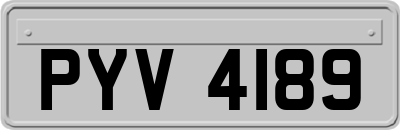 PYV 4189